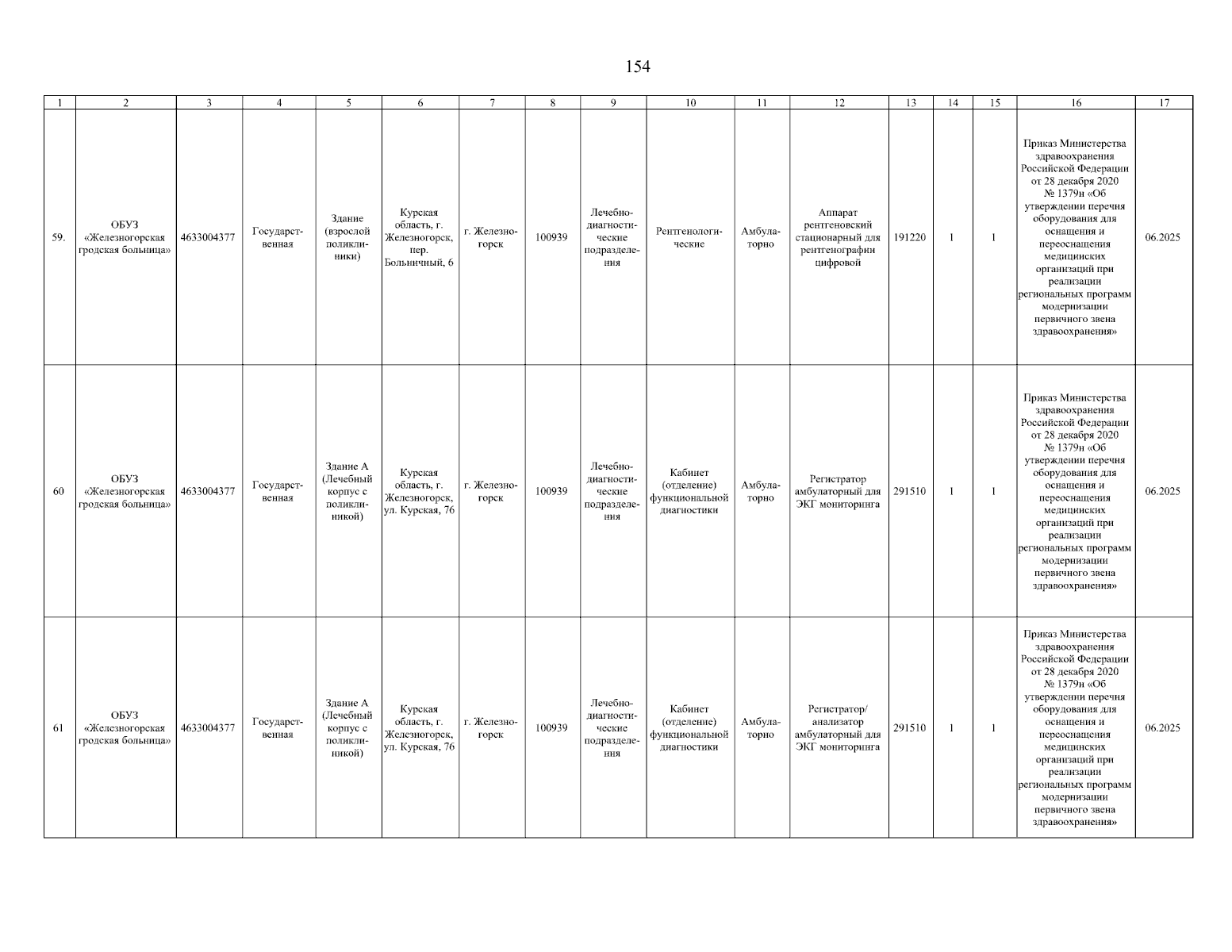 154

| 1 | 2 | 3 | 4 | 5 | 6 | 7 | 8 | 9 | 10 | 11 | 12 | 13 | 14 | 15 | 16 | 17 |
|---|---|---|---|---|---|---|---|---|---|---|---|---|---|---|---|---|
| 59. | ОБУЗ «Железногорская гродская больница» | 4633004377 | Государственная | Здание (взрослой поликлиники) | Курская область, г. Железногорск, пер. Больничный, 6 | г. Железногорск | 100939 | Лечебно-диагностические подразделения | Рентгенологические | Амбулаторно | Аппарат рентгеновский стационарный для рентгенографии цифровой | 191220 | 1 | 1 | Приказ Министерства здравоохранения Российской Федерации от 28 декабря 2020 № 1379н «Об утверждении перечня оборудования для оснащения и переоснащения медицинских организаций при реализации региональных программ модернизации первичного звена здравоохранения» | 06.2025 |
| 60 | ОБУЗ «Железногорская гродская больница» | 4633004377 | Государственная | Здание А (Лечебный корпус с поликлиникой) | Курская область, г. Железногорск, ул. Курская, 76 | г. Железногорск | 100939 | Лечебно-диагностические подразделения | Кабинет (отделение) функциональной диагностики | Амбулаторно | Регистратор амбулаторный для ЭКГ мониторинга | 291510 | 1 | 1 | Приказ Министерства здравоохранения Российской Федерации от 28 декабря 2020 № 1379н «Об утверждении перечня оборудования для оснащения и переоснащения медицинских организаций при реализации региональных программ модернизации первичного звена здравоохранения» | 06.2025 |
| 61 | ОБУЗ «Железногорская гродская больница» | 4633004377 | Государственная | Здание А (Лечебный корпус с поликлиникой) | Курская область, г. Железногорск, ул. Курская, 76 | г. Железногорск | 100939 | Лечебно-диагностические подразделения | Кабинет (отделение) функциональной диагностики | Амбулаторно | Регистратор/ анализатор амбулаторный для ЭКГ мониторинга | 291510 | 1 | 1 | Приказ Министерства здравоохранения Российской Федерации от 28 декабря 2020 № 1379н «Об утверждении перечня оборудования для оснащения и переоснащения медицинских организаций при реализации региональных программ модернизации первичного звена здравоохранения» | 06.2025 |